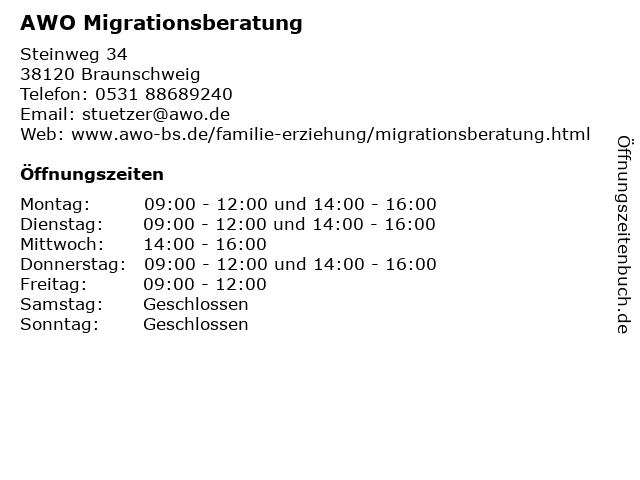 AWO Migrationsberatung

Steinweg 34
38120 Braunschweig
Telefon: 0531 88689240
Email: stuetzer@awo.de
Web: www.awo-bs.de/familie-erziehung/migrationsberatung.html

Öffnungszeiten

| | |
|---|---|
| Montag: | 09:00 - 12:00 und 14:00 - 16:00 |
| Dienstag: | 09:00 - 12:00 und 14:00 - 16:00 |
| Mittwoch: | 14:00 - 16:00 |
| Donnerstag: | 09:00 - 12:00 und 14:00 - 16:00 |
| Freitag: | 09:00 - 12:00 |
| Samstag: | Geschlossen |
| Sonntag: | Geschlossen |

Öffnungszeitenbuch.de